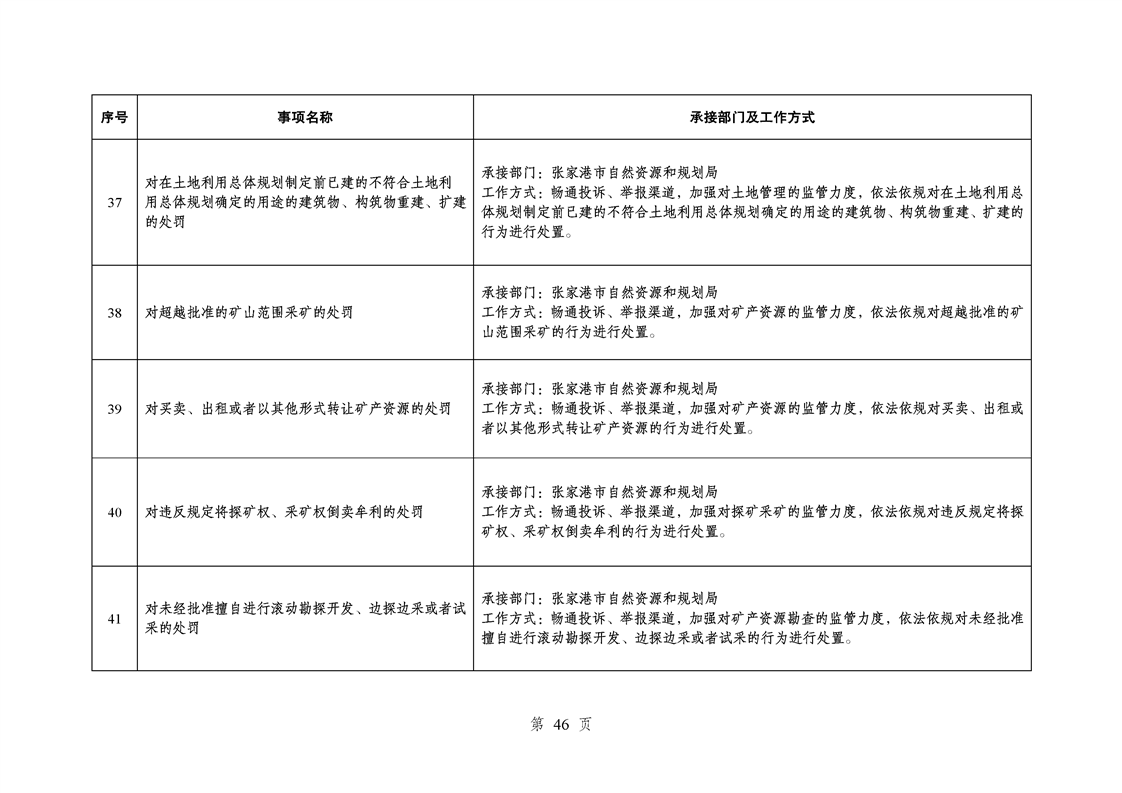 | 序号 | 事项名称 | 承接部门及工作方式 |
|---|---|---|
| 37 | 对在土地利用总体规划制定前已建的不符合土地利用总体规划确定的用途的建筑物、构筑物重建、扩建的处罚 | 承接部门：张家港市自然资源和规划局 工作方式：畅通投诉、举报渠道，加强对土地管理的监管力度，依法依规对在土地利用总体规划制定前已建的不符合土地利用总体规划确定的用途的建筑物、构筑物重建、扩建的行为进行处置。 |
| 38 | 对超越批准的矿山范围采矿的处罚 | 承接部门：张家港市自然资源和规划局 工作方式：畅通投诉、举报渠道，加强对矿产资源的监管力度，依法依规对超越批准的矿山范围采矿的行为进行处置。 |
| 39 | 对买卖、出租或者以其他形式转让矿产资源的处罚 | 承接部门：张家港市自然资源和规划局 工作方式：畅通投诉、举报渠道，加强对矿产资源的监管力度，依法依规对买卖、出租或者以其他形式转让矿产资源的行为进行处置。 |
| 40 | 对违反规定将探矿权、采矿权倒卖牟利的处罚 | 承接部门：张家港市自然资源和规划局 工作方式：畅通投诉、举报渠道，加强对探矿采矿的监管力度，依法依规对违反规定将探矿权、采矿权倒卖牟利的行为进行处置。 |
| 41 | 对未经批准擅自进行滚动勘探开发、边探边采或者试采的处罚 | 承接部门：张家港市自然资源和规划局 工作方式：畅通投诉、举报渠道，加强对矿产资源勘查的监管力度，依法依规对未经批准擅自进行滚动勘探开发、边探边采或者试采的行为进行处置。 |

第46页